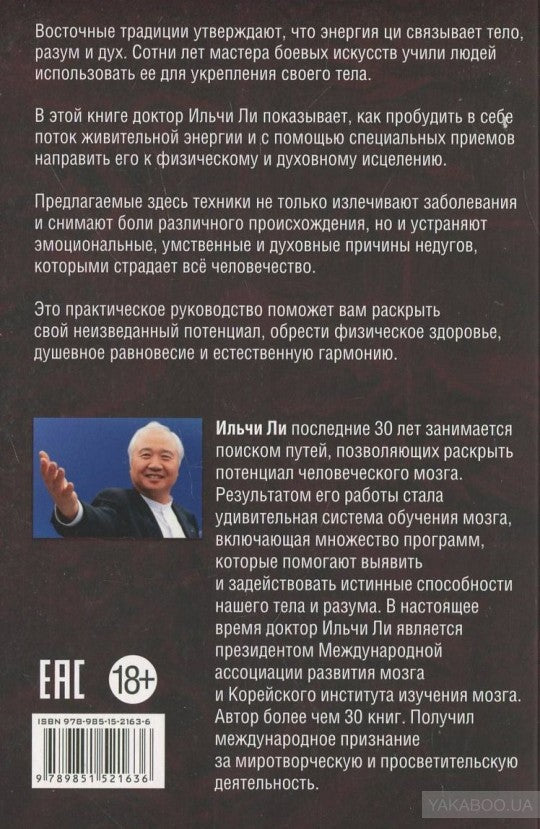 Восточные традиции утверждают, что энергия ци связывает тело, разум и дух. Сотни лет мастера боевых искусств учили людей использовать ее для укрепления своего тела.

В этой книге доктор Ильчи Ли показывает, как пробудить в себе поток живительной энергии и с помощью специальных приемов направить его к физическому и духовному исцелению.

Предлагаемые здесь техники не только излечивают заболевания и снимают боли различного происхождения, но и устраняют эмоциональные, умственные и духовные причины недугов, которыми страдает всё человечество.

Это практическое руководство поможет вам раскрыть свой неизведанный потенциал, обрести физическое здоровье, душевное равновесие и естественную гармонию.

Ильчи Ли последние 30 лет занимается поиском путей, позволяющих раскрыть потенциал человеческого мозга. Результатом его работы стала удивительная система обучения мозга, включающая множество программ, которые помогают выявить и задействовать истинные способности нашего тела и разума. В настоящее время доктор Ильчи Ли является президентом Международной ассоциации развития мозга и Корейского института изучения мозга. Автор более чем 30 книг. Получил международное признание за миротворческую и просветительскую деятельность.

EAC 18+

ISBN 978-985-15-2163-6

9 789851 521636

YAKABOO.UA